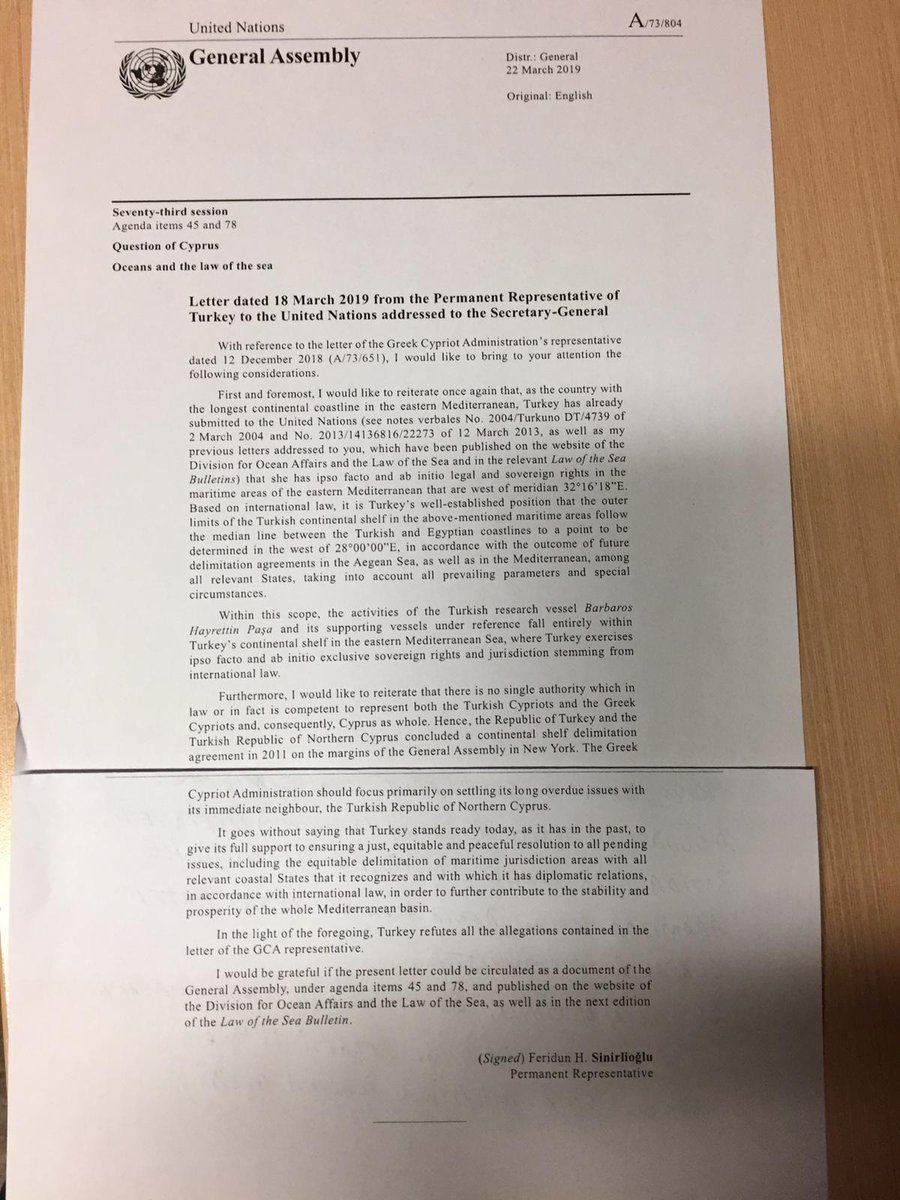 United Nations

A/73/804

General Assembly

Distr.: General
22 March 2019

Original: English

Seventy-third session
Agenda items 45 and 78
Question of Cyprus
Oceans and the law of the sea

Letter dated 18 March 2019 from the Permanent Representative of Turkey to the United Nations addressed to the Secretary-General

With reference to the letter of the Greek Cypriot Administration's representative dated 12 December 2018 (A/73/651), I would like to bring to your attention the following considerations.

First and foremost, I would like to reiterate once again that, as the country with the longest continental coastline in the eastern Mediterranean, Turkey has already submitted to the United Nations (see notes verbales No. 2004/Turkuno DT/4739 of 2 March 2004 and No. 2013/14136816/22273 of 12 March 2013, as well as my previous letters addressed to you, which have been published on the website of the Division for Ocean Affairs and the Law of the Sea and in the relevant Law of the Sea Bulletins) that she has ipso facto and ab initio legal and sovereign rights in the maritime areas of the eastern Mediterranean that are west of meridian 32°16'18"E. Based on international law, it is Turkey's well-established position that the outer limits of the Turkish continental shelf in the above-mentioned maritime areas follow the median line between the Turkish and Egyptian coastlines to a point to be determined in the west of 28°00'00"E, in accordance with the outcome of future delimitation agreements in the Aegean Sea, as well as in the Mediterranean, among all relevant States, taking into account all prevailing parameters and special circumstances.

Within this scope, the activities of the Turkish research vessel Barbaros Hayrettin Paşa and its supporting vessels under reference fall entirely within Turkey's continental shelf in the eastern Mediterranean Sea, where Turkey exercises ipso facto and ab initio exclusive sovereign rights and jurisdiction stemming from international law.

Furthermore, I would like to reiterate that there is no single authority which in law or in fact is competent to represent both the Turkish Cypriots and the Greek Cypriots and, consequently, Cyprus as whole. Hence, the Republic of Turkey and the Turkish Republic of Northern Cyprus concluded a continental shelf delimitation agreement in 2011 on the margins of the General Assembly in New York. The Greek Cypriot Administration should focus primarily on settling its long overdue issues with its immediate neighbour, the Turkish Republic of Northern Cyprus.

It goes without saying that Turkey stands ready today, as it has in the past, to give its full support to ensuring a just, equitable and peaceful resolution to all pending issues, including the equitable delimitation of maritime jurisdiction areas with all relevant coastal States that it recognizes and with which it has diplomatic relations, in accordance with international law, in order to further contribute to the stability and prosperity of the whole Mediterranean basin.

In the light of the foregoing, Turkey refutes all the allegations contained in the letter of the GCA representative.

I would be grateful if the present letter could be circulated as a document of the General Assembly, under agenda items 45 and 78, and published on the website of the Division for Ocean Affairs and the Law of the Sea, as well as in the next edition of the Law of the Sea Bulletin.

(Signed) Feridun H. Sinirlioğlu
Permanent Representative